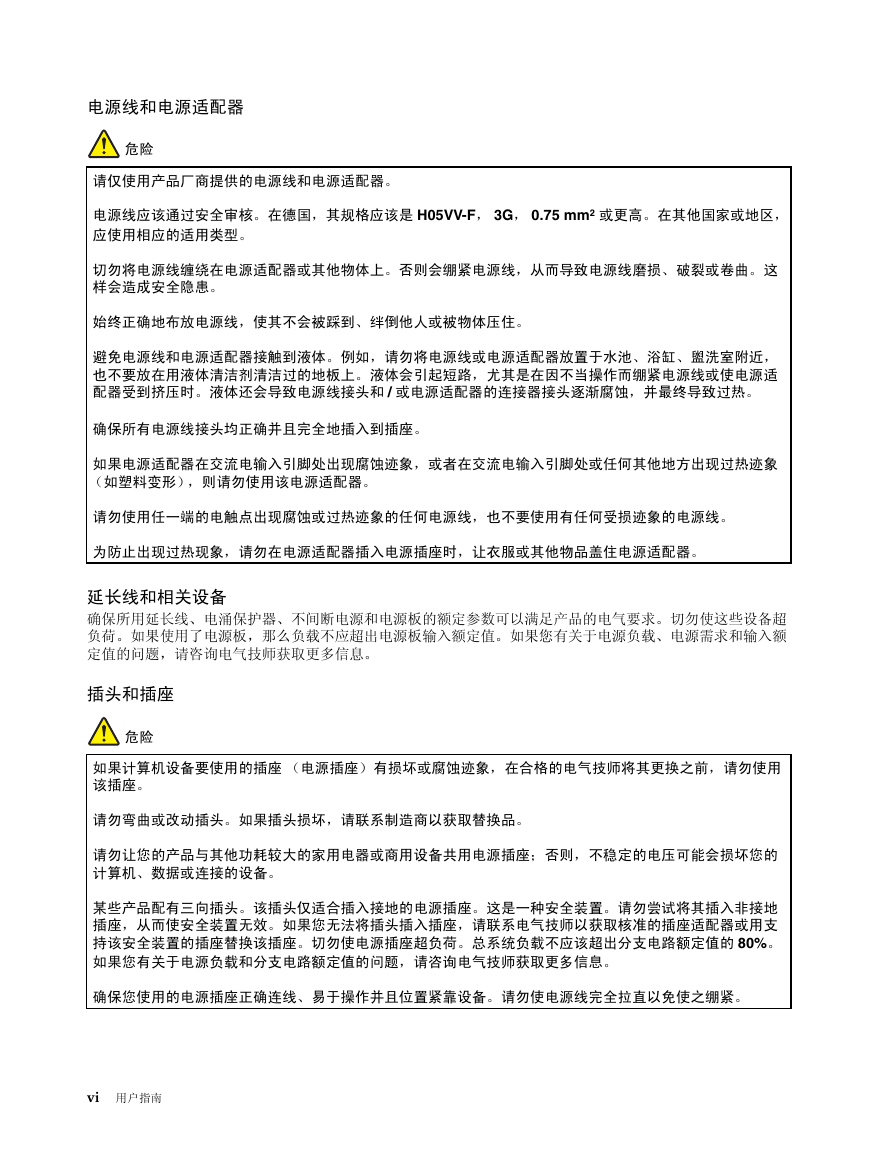 电源线和电源适配器

危险

请仅使用产品厂商提供的电源线和电源适配器。

电源线应该通过安全审核。在德国，其规格应该是 H05VV-F， 3G， 0.75 mm² 或更高。在其他国家或地区，应使用相应的适用类型。

切勿将电源线缠绕在电源适配器或其他物体上。否则会绷紧电源线，从而导致电源线磨损、破裂或卷曲。这样会造成安全隐患。

始终正确地布放电源线，使其不会被踩到、绊倒他人或被物体压住。

避免电源线和电源适配器接触到液体。例如，请勿将电源线或电源适配器放置于水池、浴缸、盥洗室附近，也不要放在用液体清洁剂清洁过的地板上。液体会引起短路，尤其是在因不当操作而绷紧电源线或使电源适配器受到挤压时。液体还会导致电源线接头和 / 或电源适配器的连接器接头逐渐腐蚀，并最终导致过热。

确保所有电源线接头均正确并且完全地插入到插座。

如果电源适配器在交流电输入引脚处出现腐蚀迹象，或者在交流电输入引脚处或任何其他地方出现过热迹象（如塑料变形），则请勿使用该电源适配器。

请勿使用任一端的电触点出现腐蚀或过热迹象的任何电源线，也不要使用有任何受损迹象的电源线。

为防止出现过热现象，请勿在电源适配器插入电源插座时，让衣服或其他物品盖住电源适配器。

延长线和相关设备

确保所用延长线、电涌保护器、不间断电源和电源板的额定参数可以满足产品的电气要求。切勿使这些设备超负荷。如果使用了电源板，那么负载不应超出电源板输入额定值。如果您有关于电源负载、电源需求和输入额定值的问题，请咨询电气技师获取更多信息。

插头和插座

危险

如果计算机设备要使用的插座 （电源插座）有损坏或腐蚀迹象，在合格的电气技师将其更换之前，请勿使用该插座。

请勿弯曲或改动插头。如果插头损坏，请联系制造商以获取替换品。

请勿让您的产品与其他功耗较大的家用电器或商用设备共用电源插座；否则，不稳定的电压可能会损坏您的计算机、数据或连接的设备。

某些产品配有三向插头。该插头仅适合插入接地的电源插座。这是一种安全装置。请勿尝试将其插入非接地插座，从而使安全装置无效。如果您无法将插头插入插座，请联系电气技师以获取核准的插座适配器或用支持该安全装置的插座替换该插座。切勿使电源插座超负荷。总系统负载不应该超出分支电路额定值的 80%。如果您有关于电源负载和分支电路额定值的问题，请咨询电气技师获取更多信息。

确保您使用的电源插座正确连线、易于操作并且位置紧靠设备。请勿使电源线完全拉直以免使之绷紧。

vi 用户指南